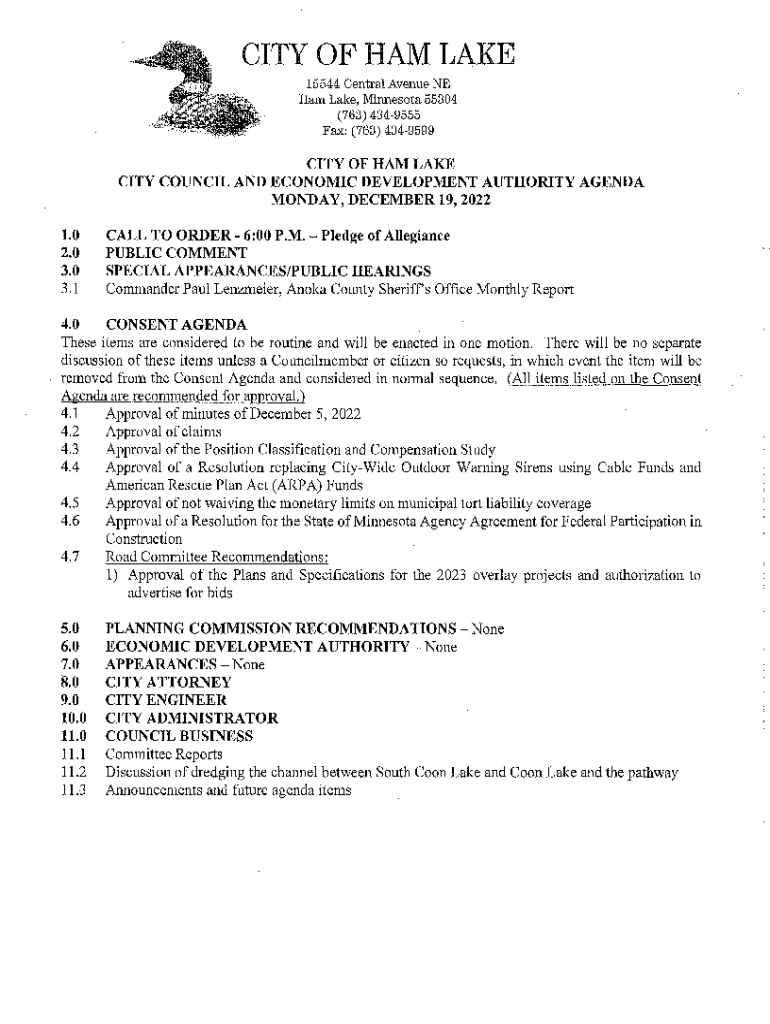 CITY OF HAM LAKE

15544 Central Avenue NE
Ham Lake, Minnesota 55304
(763) 434-9555
Fax: (763) 434-9599

CITY OF HAM LAKE
CITY COUNCIL AND ECONOMIC DEVELOPMENT AUTHORITY AGENDA
MONDAY, DECEMBER 19, 2022

1.0 CALL TO ORDER - 6:00 P.M. – Pledge of Allegiance
2.0 PUBLIC COMMENT
3.0 SPECIAL APPEARANCES/PUBLIC HEARINGS
3.1 Commander Paul Lenzmeier, Anoka County Sheriff's Office Monthly Report

4.0 CONSENT AGENDA
These items are considered to be routine and will be enacted in one motion. There will be no separate discussion of these items unless a Councilmember or citizen so requests, in which event the item will be removed from the Consent Agenda and considered in normal sequence. (All items listed on the Consent Agenda are recommended for approval.)
4.1 Approval of minutes of December 5, 2022
4.2 Approval of claims
4.3 Approval of the Position Classification and Compensation Study
4.4 Approval of a Resolution replacing City-Wide Outdoor Warning Sirens using Cable Funds and American Rescue Plan Act (ARPA) Funds
4.5 Approval of not waiving the monetary limits on municipal tort liability coverage
4.6 Approval of a Resolution for the State of Minnesota Agency Agreement for Federal Participation in Construction
4.7 Road Committee Recommendations:
1) Approval of the Plans and Specifications for the 2023 overlay projects and authorization to advertise for bids

5.0 PLANNING COMMISSION RECOMMENDATIONS – None
6.0 ECONOMIC DEVELOPMENT AUTHORITY – None
7.0 APPEARANCES – None
8.0 CITY ATTORNEY
9.0 CITY ENGINEER
10.0 CITY ADMINISTRATOR
11.0 COUNCIL BUSINESS
11.1 Committee Reports
11.2 Discussion of dredging the channel between South Coon Lake and Coon Lake and the pathway
11.3 Announcements and future agenda items